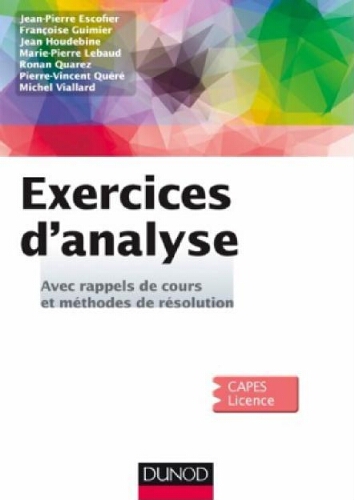 Jean-Pierre Escofier
Françoise Guimier
Jean Houdebine
Marie-Pierre Lebaud
Ronan Quarez
Pierre-Vincent Quéré
Michel Viallard

Exercices d'analyse

Avec rappels de cours et méthodes de résolution

CAPES
Licence

DUNOD